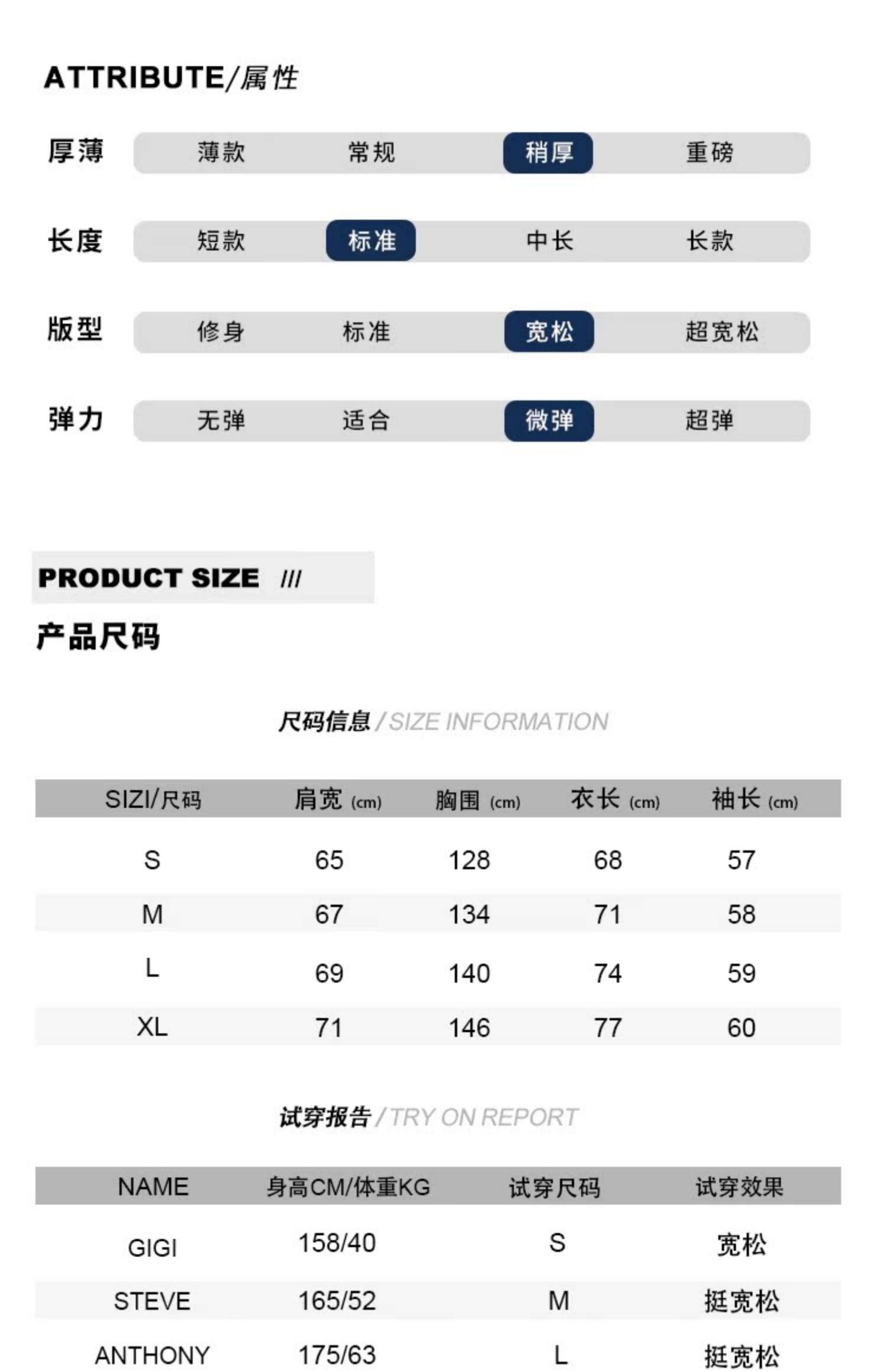 ATTRIBUTE/属性

厚薄 薄款 常规 稍厚 重磅

长度 短款 标准 中长 长款

版型 修身 标准 宽松 超宽松

弹力 无弹 适合 微弹 超弹

PRODUCT SIZE ///

产品尺码

尺码信息 / SIZE INFORMATION

| SIZI/尺码 | 肩宽 (cm) | 胸围 (cm) | 衣长 (cm) | 袖长 (cm) |
|---|---|---|---|---|
| S | 65 | 128 | 68 | 57 |
| M | 67 | 134 | 71 | 58 |
| L | 69 | 140 | 74 | 59 |
| XL | 71 | 146 | 77 | 60 |

试穿报告 / TRY ON REPORT

| NAME | 身高CM/体重KG | 试穿尺码 | 试穿效果 |
|---|---|---|---|
| GIGI | 158/40 | S | 宽松 |
| STEVE | 165/52 | M | 挺宽松 |
| ANTHONY | 175/63 | L | 挺宽松 |